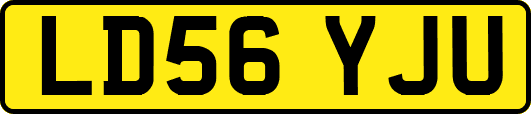 LD56 YJU